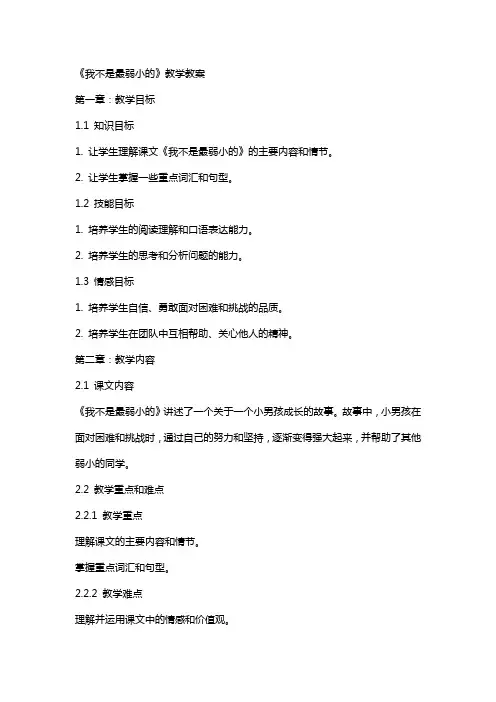 《我不是最弱小的》教学教案

第一章：教学目标

1.1 知识目标

1. 让学生理解课文《我不是最弱小的》的主要内容和情节。

2. 让学生掌握一些重点词汇和句型。

1.2 技能目标

1. 培养学生的阅读理解和口语表达能力。

2. 培养学生的思考和分析问题的能力。

1.3 情感目标

1. 培养学生自信、勇敢面对困难和挑战的品质。

2. 培养学生在团队中互相帮助、关心他人的精神。

第二章：教学内容

2.1 课文内容

《我不是最弱小的》讲述了一个关于一个小男孩成长的故事。故事中，小男孩在面对困难和挑战时，通过自己的努力和坚持，逐渐变得强大起来，并帮助了其他弱小的同学。

2.2 教学重点和难点

2.2.1 教学重点

理解课文的主要内容和情节。

掌握重点词汇和句型。

2.2.2 教学难点

理解并运用课文中的情感和价值观。